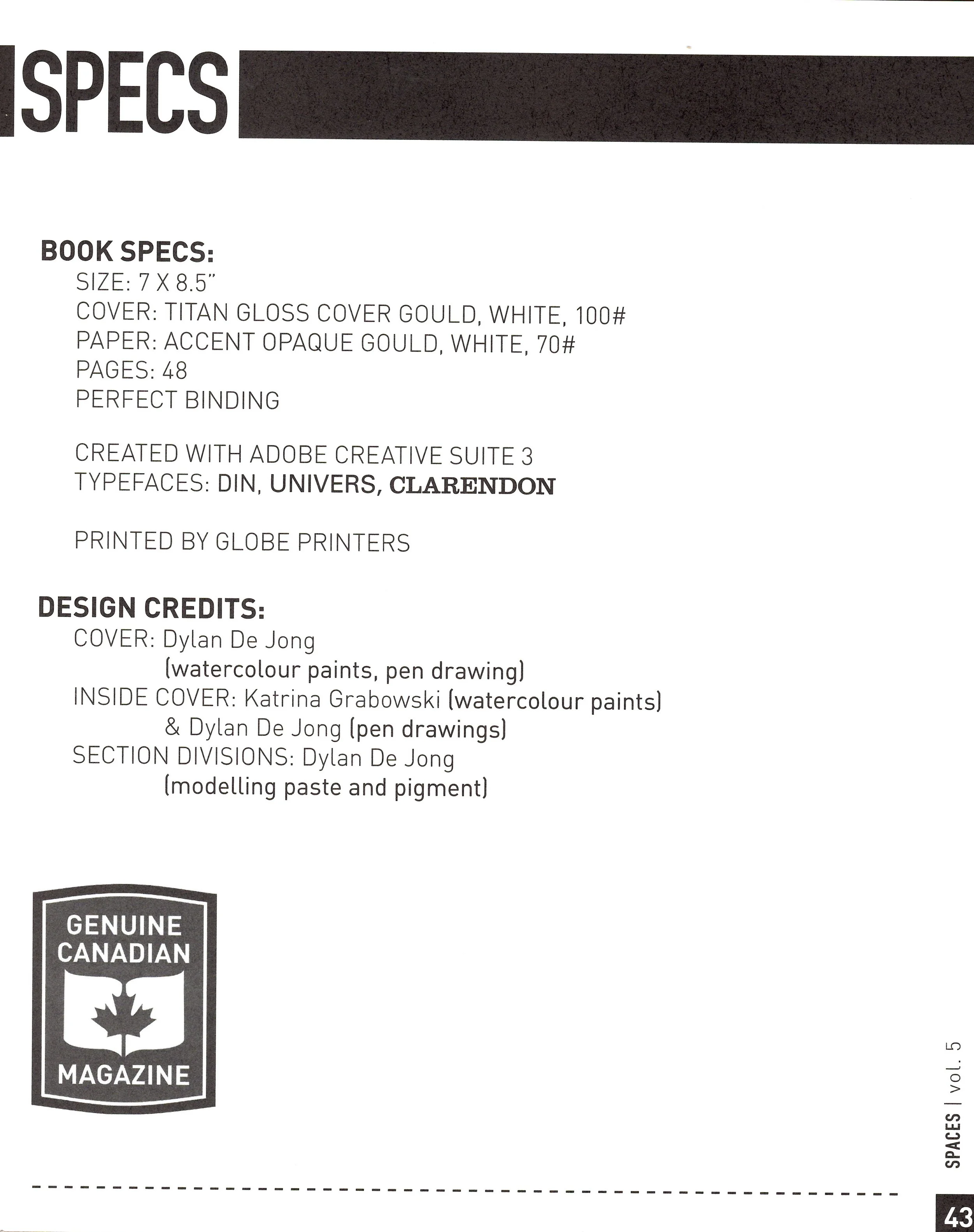 SPECS

BOOK SPECS:
SIZE: 7 X 8.5"
COVER: TITAN GLOSS COVER GOULD, WHITE, 100#
PAPER: ACCENT OPAQUE GOULD, WHITE, 70#
PAGES: 48
PERFECT BINDING

CREATED WITH ADOBE CREATIVE SUITE 3
TYPEFACES: DIN, UNIVERS, CLARENDON

PRINTED BY GLOBE PRINTERS

DESIGN CREDITS:
COVER: Dylan De Jong
(watercolour paints, pen drawing)
INSIDE COVER: Katrina Grabowski (watercolour paints)
& Dylan De Jong (pen drawings)
SECTION DIVISIONS: Dylan De Jong
(modelling paste and pigment)

GENUINE CANADIAN MAGAZINE

SPACES | vol. 5

43